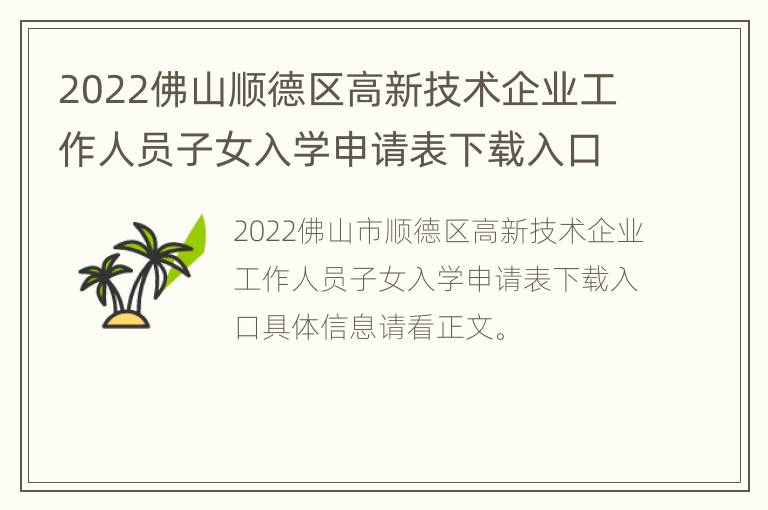 2022佛山顺德区高新技术企业工作人员子女入学申请表下载入口

2022佛山市顺德区高新技术企业工作人员子女入学申请表下载入口具体信息请看正文。